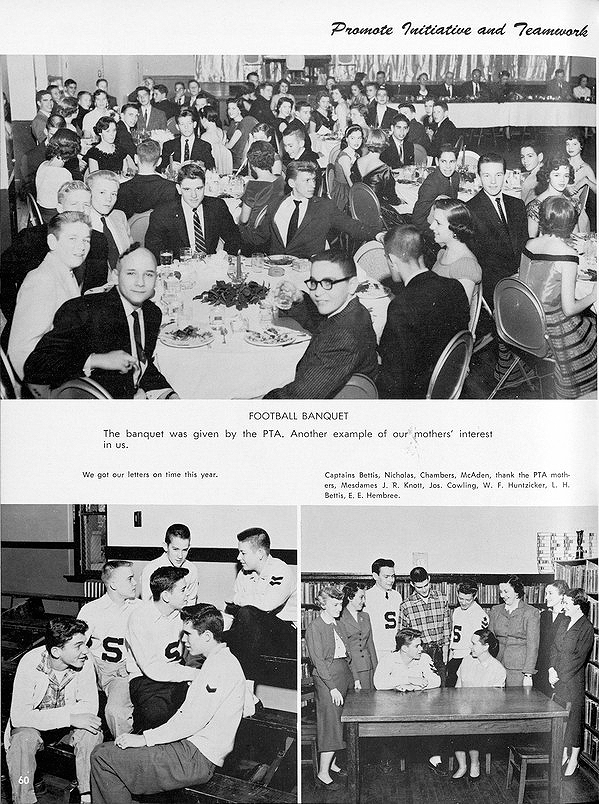 Promote Initiative and Teamwork

FOOTBALL BANQUET

The banquet was given by the PTA. Another example of our mothers' interest in us.

We got our letters on time this year.

Captains Bettis, Nicholas, Chambers, McAden, thank the PTA mothers, Mesdames J. R. Knott, Jos. Cowling, W. F. Huntzicker, L. H. Bettis, E. E. Hembree.

60